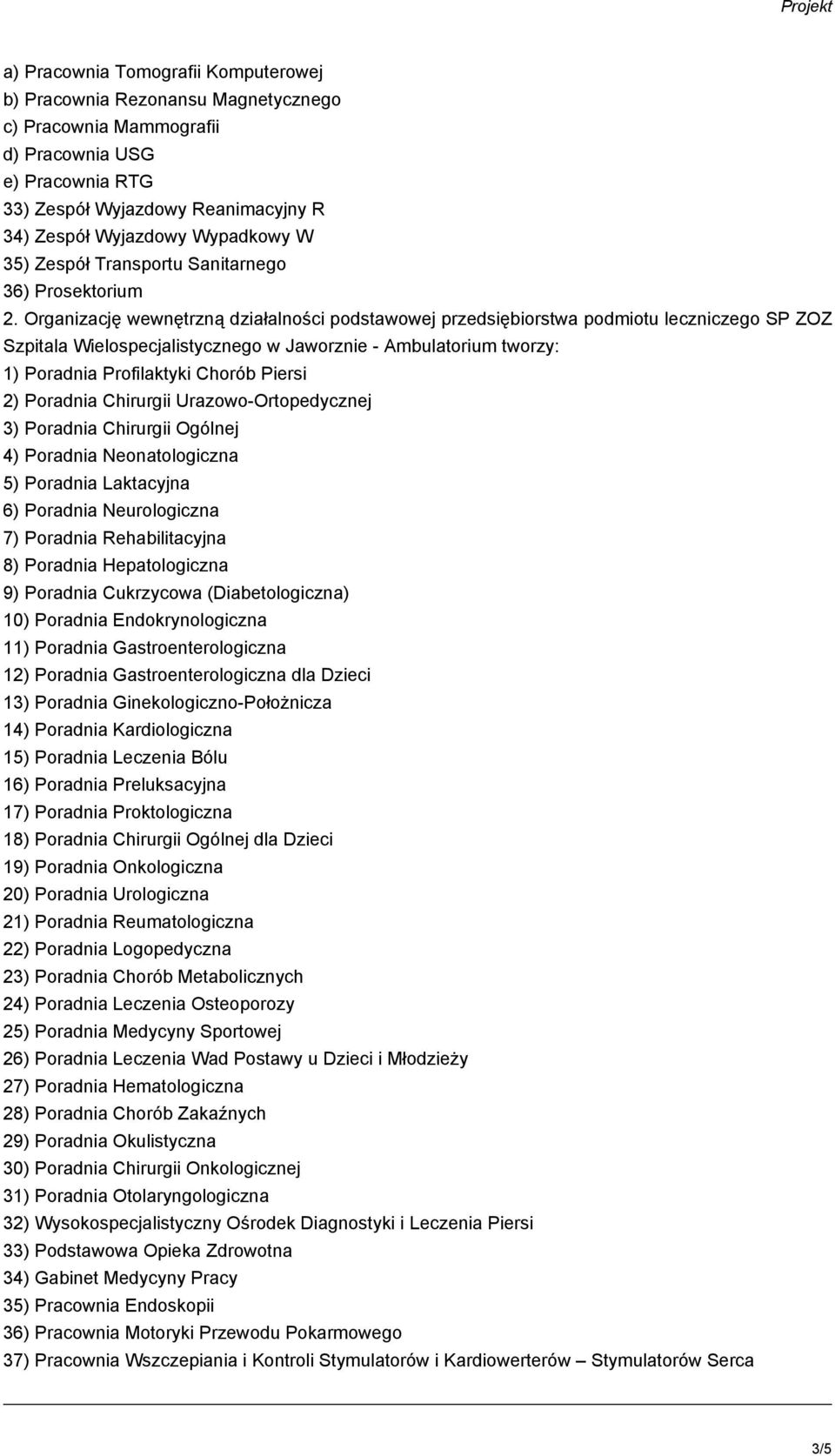 Projekt

a) Pracownia Tomografii Komputerowej
b) Pracownia Rezonansu Magnetycznego
c) Pracownia Mammografii
d) Pracownia USG
e) Pracownia RTG
33) Zespół Wyjazdowy Reanimacyjny R
34) Zespół Wyjazdowy Wypadkowy W
35) Zespół Transportu Sanitarnego
36) Prosektorium
2. Organizację wewnętrzną działalności podstawowej przedsiębiorstwa podmiotu leczniczego SP ZOZ Szpitala Wielospecjalistycznego w Jaworznie - Ambulatorium tworzy:
1) Poradnia Profilaktyki Chorób Piersi
2) Poradnia Chirurgii Urazowo-Ortopedycznej
3) Poradnia Chirurgii Ogólnej
4) Poradnia Neonatologiczna
5) Poradnia Laktacyjna
6) Poradnia Neurologiczna
7) Poradnia Rehabilitacyjna
8) Poradnia Hepatologiczna
9) Poradnia Cukrzycowa (Diabetologiczna)
10) Poradnia Endokrynologiczna
11) Poradnia Gastroenterologiczna
12) Poradnia Gastroenterologiczna dla Dzieci
13) Poradnia Ginekologiczno-Położnicza
14) Poradnia Kardiologiczna
15) Poradnia Leczenia Bólu
16) Poradnia Preluksacyjna
17) Poradnia Proktologiczna
18) Poradnia Chirurgii Ogólnej dla Dzieci
19) Poradnia Onkologiczna
20) Poradnia Urologiczna
21) Poradnia Reumatologiczna
22) Poradnia Logopedyczna
23) Poradnia Chorób Metabolicznych
24) Poradnia Leczenia Osteoporozy
25) Poradnia Medycyny Sportowej
26) Poradnia Leczenia Wad Postawy u Dzieci i Młodzieży
27) Poradnia Hematologiczna
28) Poradnia Chorób Zakaźnych
29) Poradnia Okulistyczna
30) Poradnia Chirurgii Onkologicznej
31) Poradnia Otolaryngologiczna
32) Wysokospecjalistyczny Ośrodek Diagnostyki i Leczenia Piersi
33) Podstawowa Opieka Zdrowotna
34) Gabinet Medycyny Pracy
35) Pracownia Endoskopii
36) Pracownia Motoryki Przewodu Pokarmowego
37) Pracownia Wszczepiania i Kontroli Stymulatorów i Kardiowerterów – Stymulatorów Serca

3/5